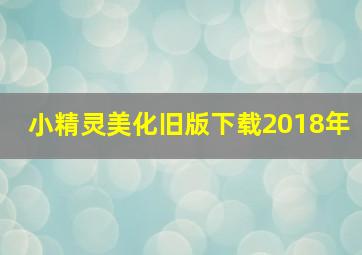 小精灵美化旧版下载2018年